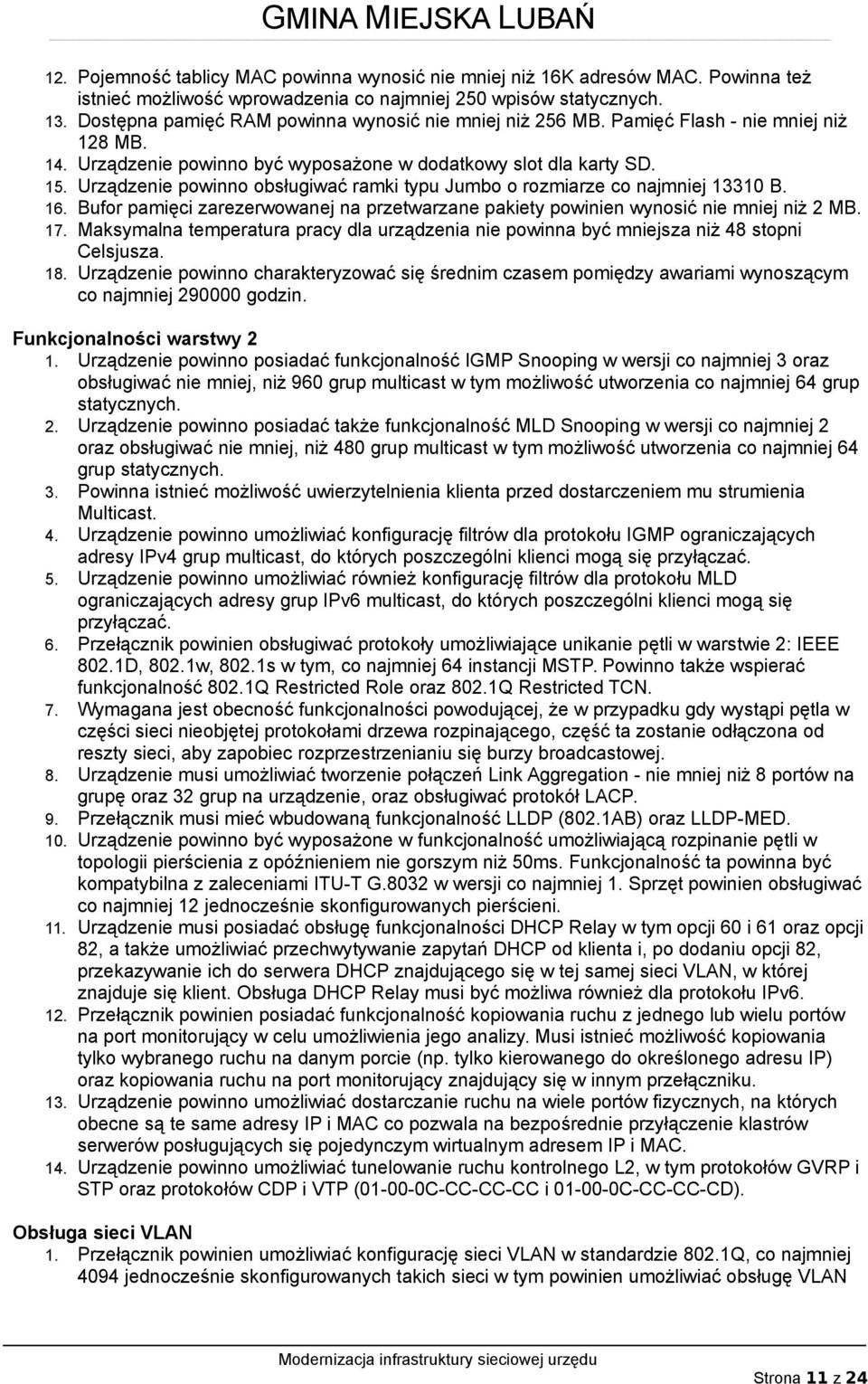 GMINA MIEJSKA LUBAŃ

12. Pojemność tablicy MAC powinna wynosić nie mniej niż 16K adresów MAC. Powinna też istnieć możliwość wprowadzenia co najmniej 250 wpisów statycznych.
13. Dostępna pamięć RAM powinna wynosić nie mniej niż 256 MB. Pamięć Flash - nie mniej niż 128 MB.
14. Urządzenie powinno być wyposażone w dodatkowy slot dla karty SD.
15. Urządzenie powinno obsługiwać ramki typu Jumbo o rozmiarze co najmniej 13310 B.
16. Bufor pamięci zarezerwowanej na przetwarzane pakiety powinien wynosić nie mniej niż 2 MB.
17. Maksymalna temperatura pracy dla urządzenia nie powinna być mniejsza niż 48 stopni Celsjusza.
18. Urządzenie powinno charakteryzować się średnim czasem pomiędzy awariami wynoszącym co najmniej 290000 godzin.

Funkcjonalności warstwy 2
1. Urządzenie powinno posiadać funkcjonalność IGMP Snooping w wersji co najmniej 3 oraz obsługiwać nie mniej, niż 960 grup multicast w tym możliwość utworzenia co najmniej 64 grup statycznych.
2. Urządzenie powinno posiadać także funkcjonalność MLD Snooping w wersji co najmniej 2 oraz obsługiwać nie mniej, niż 480 grup multicast w tym możliwość utworzenia co najmniej 64 grup statycznych.
3. Powinna istnieć możliwość uwierzytelnienia klienta przed dostarczeniem mu strumienia Multicast.
4. Urządzenie powinno umożliwiać konfigurację filtrów dla protokołu IGMP ograniczających adresy IPv4 grup multicast, do których poszczególni klienci mogą się przyłączać.
5. Urządzenie powinno umożliwiać również konfigurację filtrów dla protokołu MLD ograniczających adresy grup IPv6 multicast, do których poszczególni klienci mogą się przyłączać.
6. Przełącznik powinien obsługiwać protokoły umożliwiające unikanie pętli w warstwie 2: IEEE 802.1D, 802.1w, 802.1s w tym, co najmniej 64 instancji MSTP. Powinno także wspierać funkcjonalność 802.1Q Restricted Role oraz 802.1Q Restricted TCN.
7. Wymagana jest obecność funkcjonalności powodującej, że w przypadku gdy wystąpi pętla w części sieci nieobjętej protokołami drzewa rozpinającego, część ta zostanie odłączona od reszty sieci, aby zapobiec rozprzestrzenianiu się burzy broadcastowej.
8. Urządzenie musi umożliwiać tworzenie połączeń Link Aggregation - nie mniej niż 8 portów na grupę oraz 32 grup na urządzenie, oraz obsługiwać protokół LACP.
9. Przełącznik musi mieć wbudowaną funkcjonalność LLDP (802.1AB) oraz LLDP-MED.
10. Urządzenie powinno być wyposażone w funkcjonalność umożliwiającą rozpinanie pętli w topologii pierścienia z opóźnieniem nie gorszym niż 50ms. Funkcjonalność ta powinna być kompatybilna z zaleceniami ITU-T G.8032 w wersji co najmniej 1. Sprzęt powinien obsługiwać co najmniej 12 jednocześnie skonfigurowanych pierścieni.
11. Urządzenie musi posiadać obsługę funkcjonalności DHCP Relay w tym opcji 60 i 61 oraz opcji 82, a także umożliwiać przechwytywanie zapytań DHCP od klienta i, po dodaniu opcji 82, przekazywanie ich do serwera DHCP znajdującego się w tej samej sieci VLAN, w której znajduje się klient. Obsługa DHCP Relay musi być możliwa również dla protokołu IPv6.
12. Przełącznik powinien posiadać funkcjonalność kopiowania ruchu z jednego lub wielu portów na port monitorujący w celu umożliwienia jego analizy. Musi istnieć możliwość kopiowania tylko wybranego ruchu na danym porcie (np. tylko kierowanego do określonego adresu IP) oraz kopiowania ruchu na port monitorujący znajdujący się w innym przełączniku.
13. Urządzenie powinno umożliwiać dostarczanie ruchu na wiele portów fizycznych, na których obecne są te same adresy IP i MAC co pozwala na bezpośrednie przyłączenie klastrów serwerów posługujących się pojedynczym wirtualnym adresem IP i MAC.
14. Urządzenie powinno umożliwiać tunelowanie ruchu kontrolnego L2, w tym protokołów GVRP i STP oraz protokołów CDP i VTP (01-00-0C-CC-CC-CC i 01-00-0C-CC-CC-CD).

Obsługa sieci VLAN
1. Przełącznik powinien umożliwiać konfigurację sieci VLAN w standardzie 802.1Q, co najmniej 4094 jednocześnie skonfigurowanych takich sieci w tym powinien umożliwiać obsługę VLAN

Modernizacja infrastruktury sieciowej urzędu
Strona 11 z 24